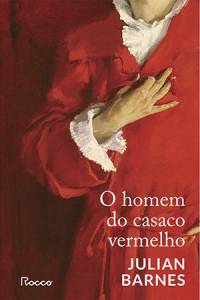 O homem do casaco vermelho

JULIAN BARNES

Rocco